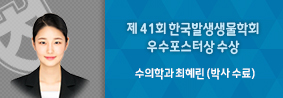 제 41회 한국발생생물학회
우수포스터상 수상

수의학과 최혜린 (박사 수료)